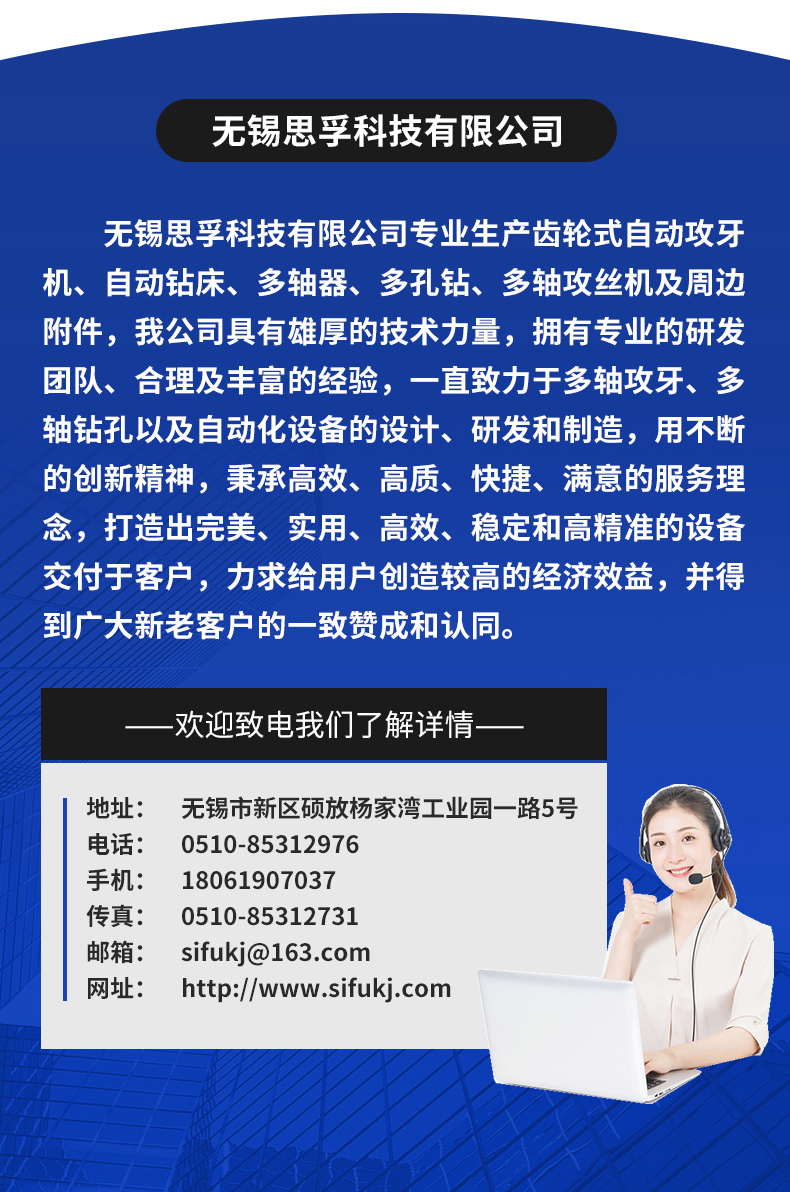 无锡思孚科技有限公司

无锡思孚科技有限公司专业生产齿轮式自动攻牙机、自动钻床、多轴器、多孔钻、多轴攻丝机及周边附件，我公司具有雄厚的技术力量，拥有专业的研发团队、合理及丰富的经验，一直致力于多轴攻牙、多轴钻孔以及自动化设备的设计、研发和制造，用不断的创新精神，秉承高效、高质、快捷、满意的服务理念，打造出完美、实用、高效、稳定和高精准的设备交付于客户，力求给用户创造较高的经济效益，并得到广大新老客户的一致赞成和认同。

——欢迎致电我们了解详情——

地址： 无锡市新区硕放杨家湾工业园一路5号
电话： 0510-85312976
手机： 18061907037
传真： 0510-85312731
邮箱： sifukj@163.com
网址： http://www.sifukj.com